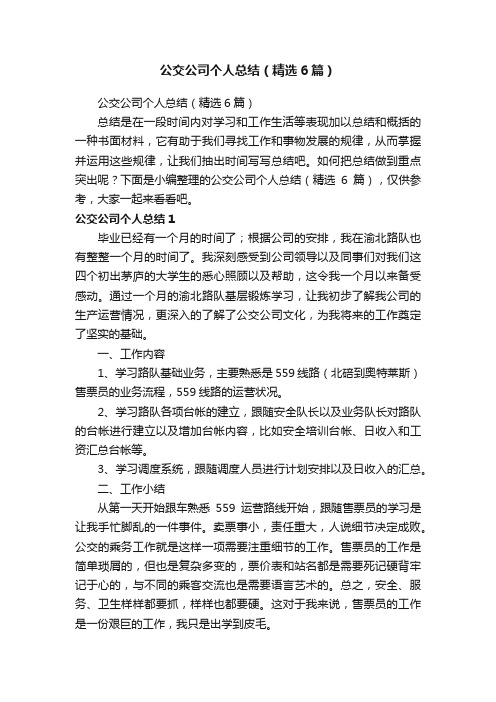 公交公司个人总结（精选6篇）

公交公司个人总结（精选6篇）

总结是在一段时间内对学习和工作生活等表现加以总结和概括的一种书面材料，它有助于我们寻找工作和事物发展的规律，从而掌握并运用这些规律，让我们抽出时间写写总结吧。如何把总结做到重点突出呢？下面是小编整理的公交公司个人总结（精选 6 篇），仅供参考，大家一起来看看吧。

公交公司个人总结1

毕业已经有一个月的时间了；根据公司的安排，我在渝北路队也有整整一个月的时间了。我深刻感受到公司领导以及同事们对我们这四个初出茅庐的大学生的悉心照顾以及帮助，这令我一个月以来备受感动。通过一个月的渝北路队基层锻炼学习，让我初步了解我公司的生产运营情况，更深入的了解了公交公司文化，为我将来的工作奠定了坚实的基础。

一、工作内容

1、学习路队基础业务，主要熟悉是559线路（北碚到奥特莱斯）售票员的业务流程，559线路的运营状况。

2、学习路队各项台帐的建立，跟随安全队长以及业务队长对路队的台帐进行建立以及增加台帐内容，比如安全培训台帐、日收入和工资汇总台帐等。

3、学习调度系统，跟随调度人员进行计划安排以及日收入的汇总。

二、工作小结

从第一天开始跟车熟悉 559 运营路线开始，跟随售票员的学习是让我手忙脚乱的一件事件。卖票事小，责任重大，人说细节决定成败。公交的乘务工作就是这样一项需要注重细节的工作。售票员的工作是简单琐屑的，但也是复杂多变的，票价表和站名都是需要死记硬背牢记于心的，与不同的乘客交流也是需要语言艺术的。总之，安全、服务、卫生样样都要抓，样样也都要硬。这对于我来说，售票员的工作是一份艰巨的工作，我只是出学到皮毛。